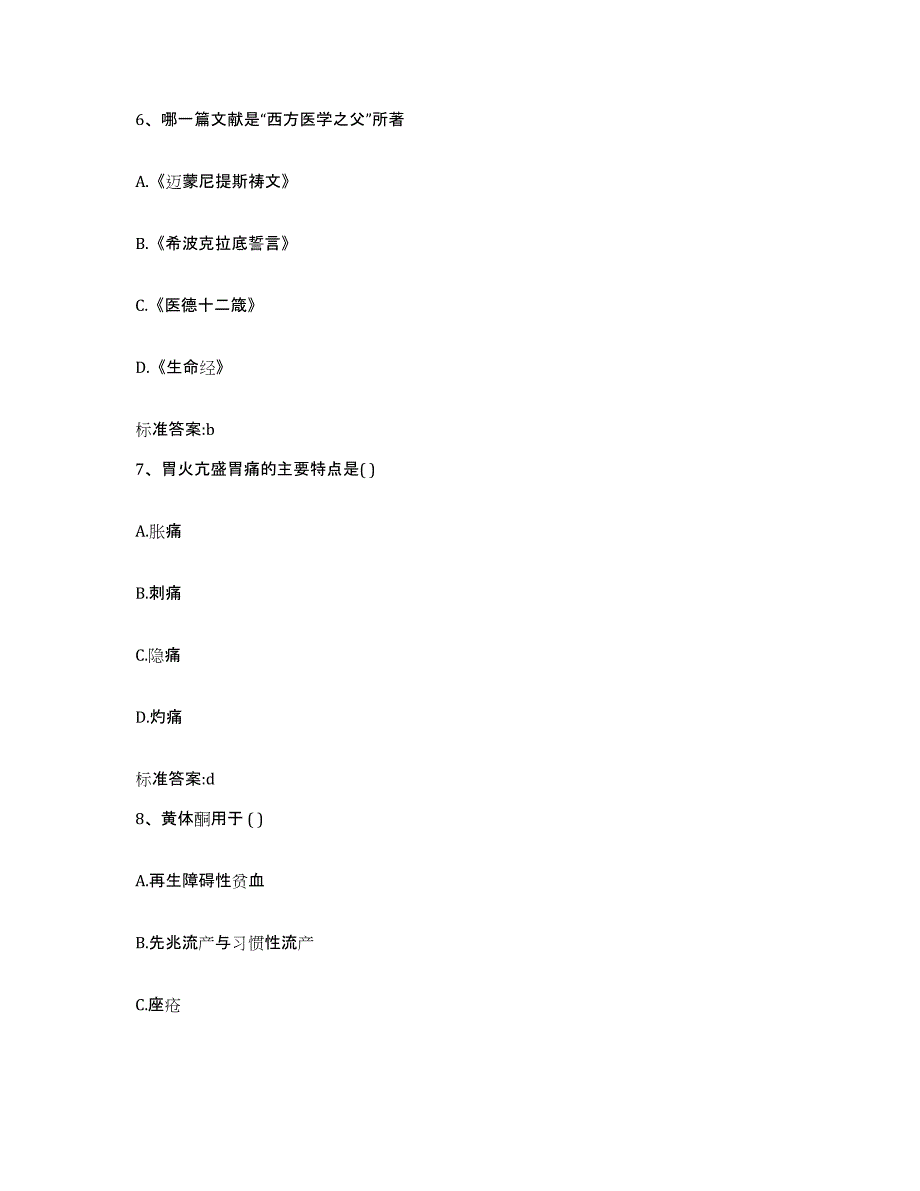 6、哪一篇文献是“西方医学之父”所著

A.《迈蒙尼提斯祷文》

B.《希波克拉底誓言》

C.《医德十二箴》

D.《生命经》

标准答案:b

7、胃火亢盛胃痛的主要特点是( )

A.胀痛

B.刺痛

C.隐痛

D.灼痛

标准答案:d

8、黄体酮用于 ( )

A.再生障碍性贫血

B.先兆流产与习惯性流产

C.座疮